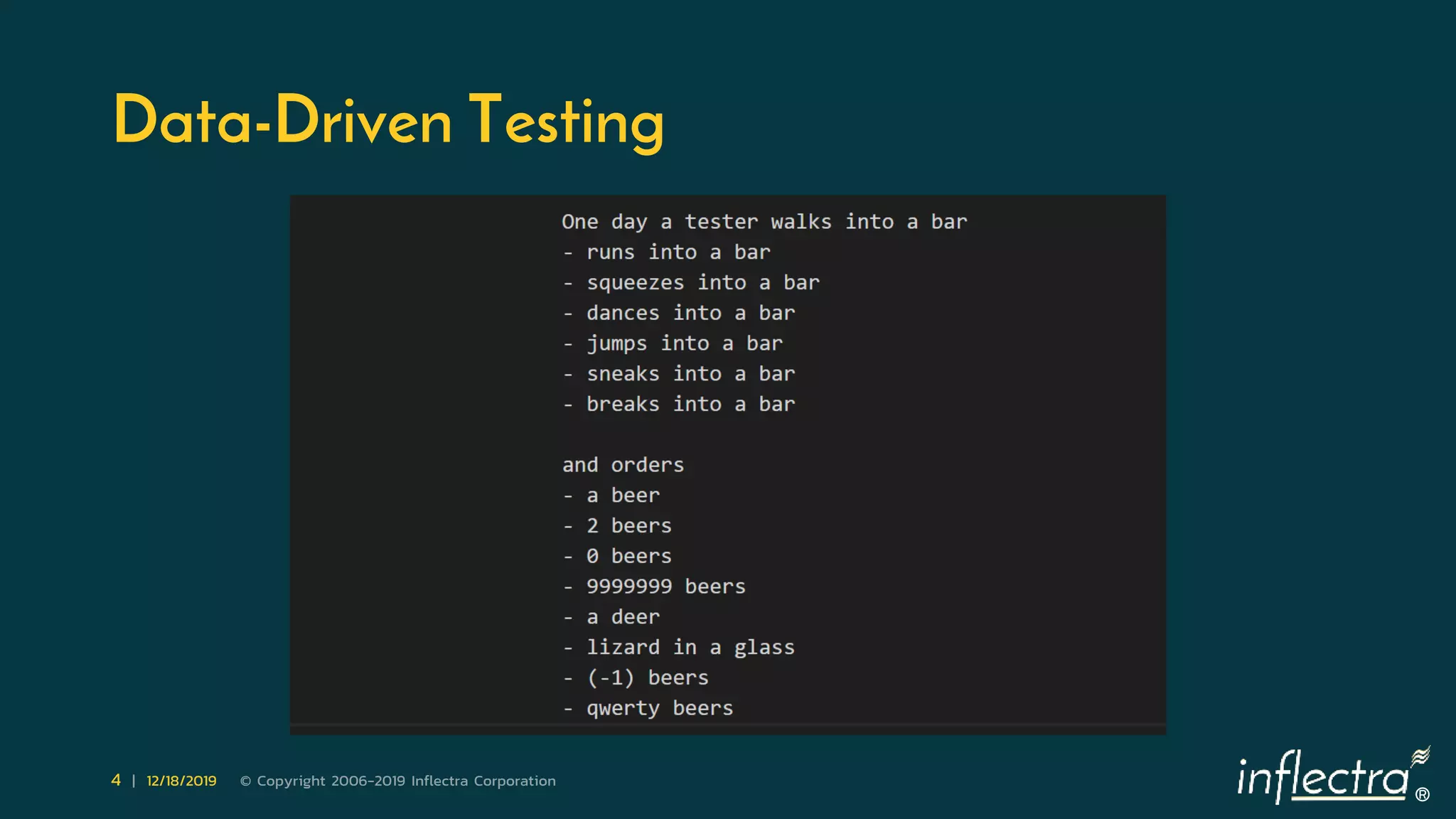 Data-Driven Testing

One day a tester walks into a bar
- runs into a bar
- squeezes into a bar
- dances into a bar
- jumps into a bar
- sneaks into a bar
- breaks into a bar

and orders
- a beer
- 2 beers
- 0 beers
- 9999999 beers
- a deer
- lizard in a glass
- (-1) beers
- qwerty beers

4 | 12/18/2019 © Copyright 2006-2019 Inflectra Corporation

inflectra®